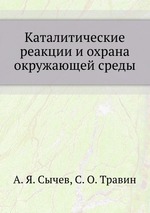 Каталитические реакции и охрана окружающей среды

А. Я. Сычев, С. О. Травин